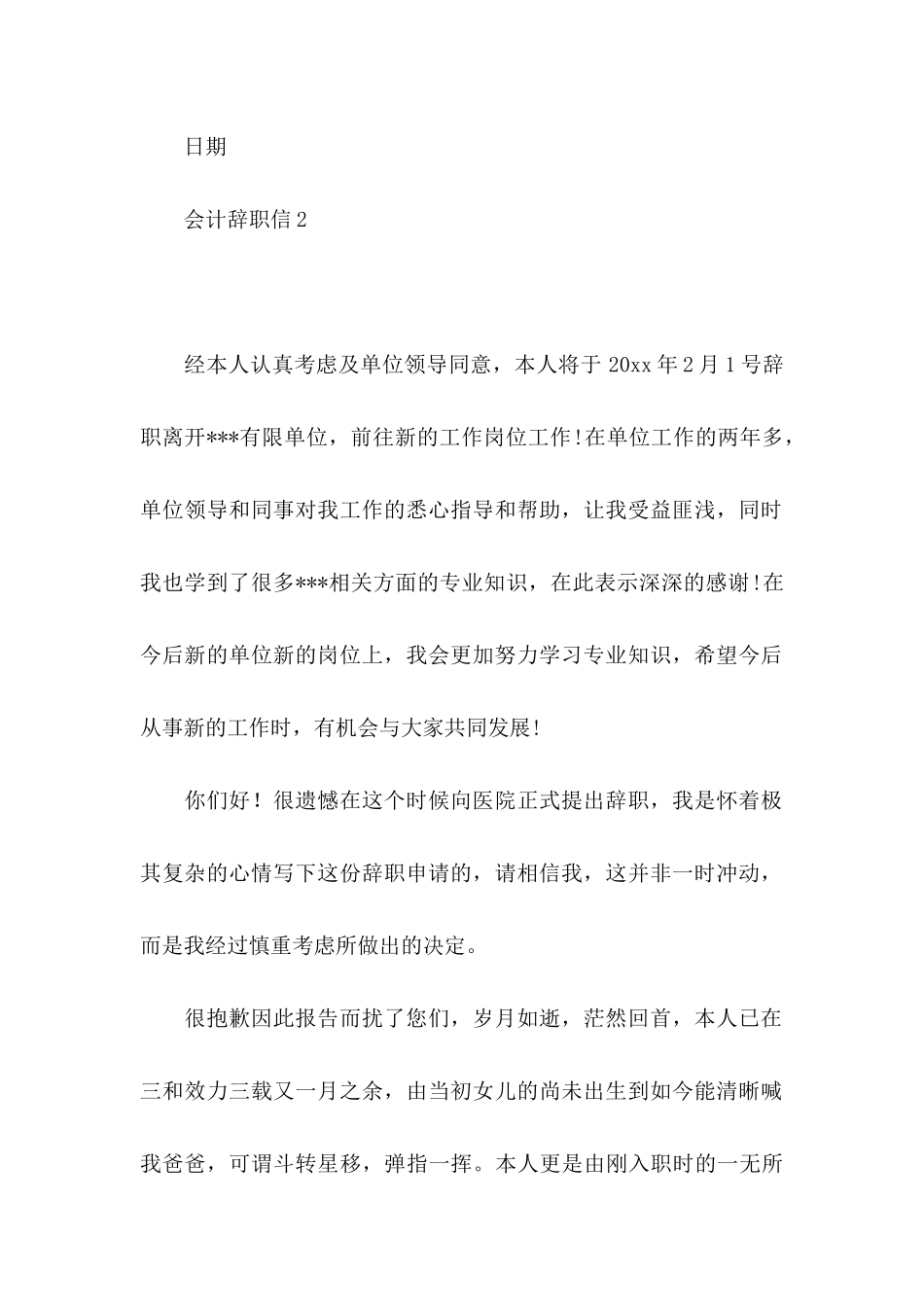 日期

会计辞职信 2

经本人认真考虑及单位领导同意，本人将于 20xx 年 2 月 1 号辞职离开***有限单位，前往新的工作岗位工作!在单位工作的两年多，单位领导和同事对我工作的悉心指导和帮助，让我受益匪浅，同时我也学到了很多***相关方面的专业知识，在此表示深深的感谢!在今后新的单位新的岗位上，我会更加努力学习专业知识，希望今后从事新的工作时，有机会与大家共同发展!

你们好！很遗憾在这个时候向医院正式提出辞职，我是怀着极其复杂的心情写下这份辞职申请的，请相信我，这并非一时冲动，而是我经过慎重考虑所做出的决定。

很抱歉因此报告而扰了您们，岁月如逝，茫然回首，本人已在三和效力三载又一月之余，由当初女儿的尚未出生到如今能清晰喊我爸爸，可谓斗转星移，弹指一挥。本人更是由刚入职时的一无所